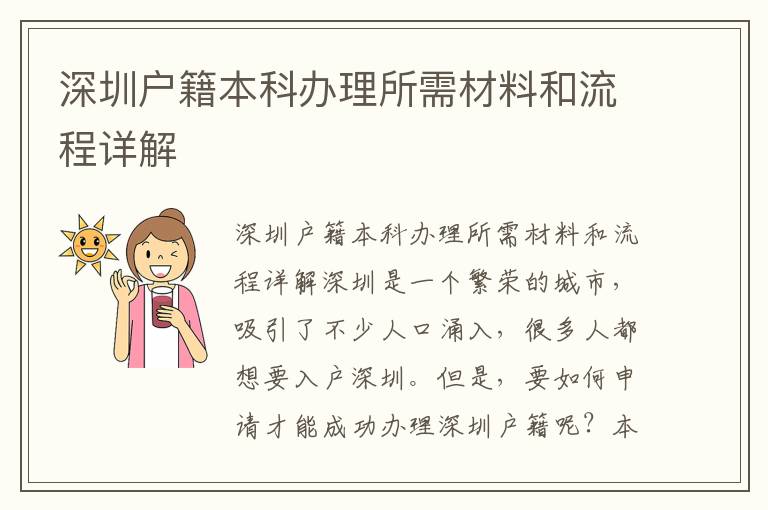 深圳户籍本科办理所需材料和流程详解

深圳户籍本科办理所需材料和流程详解深圳是一个繁荣的城市，吸引了不少人口涌入，很多人都想要入户深圳。但是，要如何申请才能成功办理深圳户籍呢？本